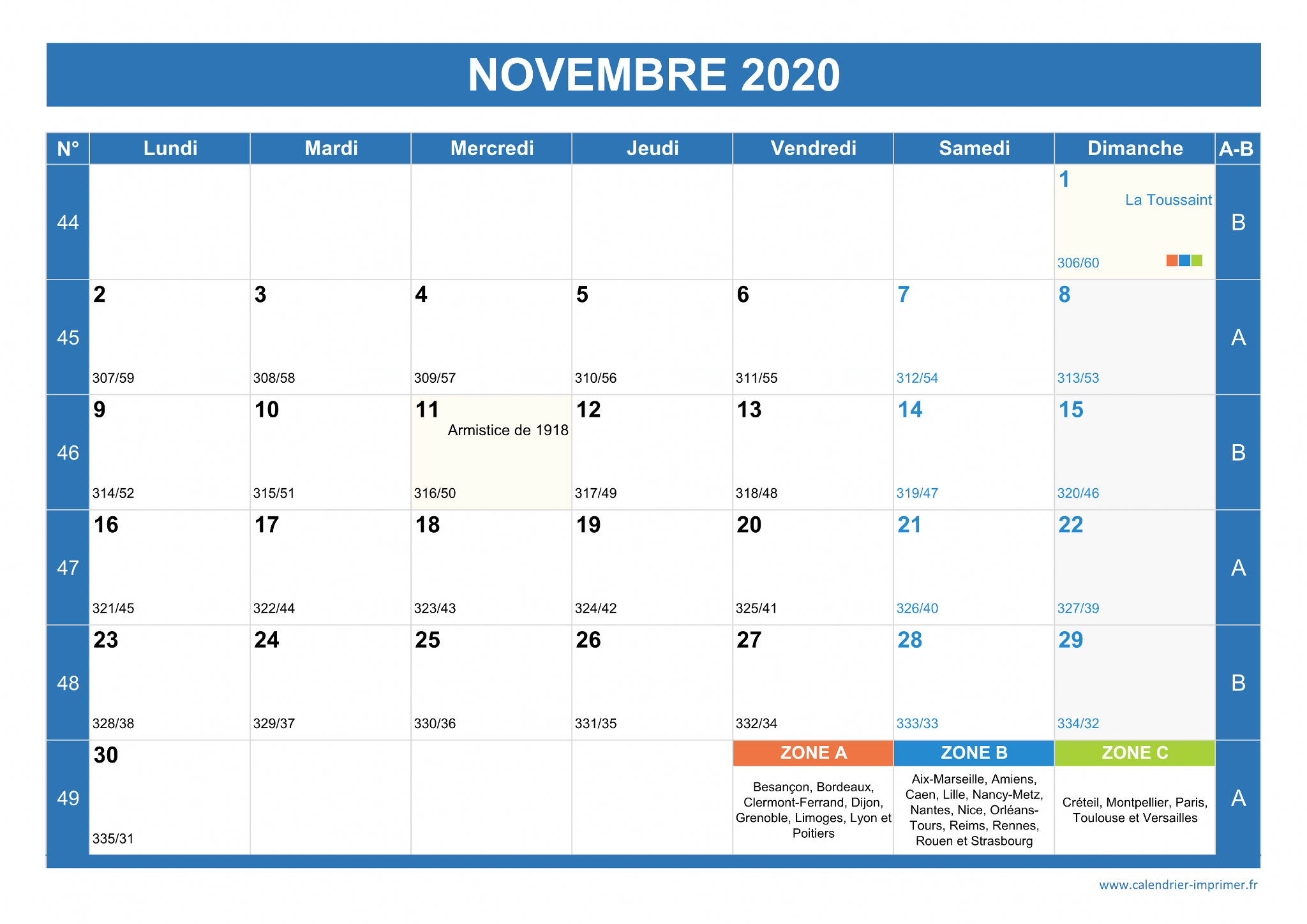 NOVEMBRE 2020

| N° | Lundi | Mardi | Mercredi | Jeudi | Vendredi | Samedi | Dimanche | A-B |
|---|---|---|---|---|---|---|---|---|
| 44 | | | | | | | 1 La Toussaint 306/60 | B |
| 45 | 2 307/59 | 3 308/58 | 4 309/57 | 5 310/56 | 6 311/55 | 7 312/54 | 8 313/53 | A |
| 46 | 9 314/52 | 10 315/51 | 11 Armistice de 1918 316/50 | 12 317/49 | 13 318/48 | 14 319/47 | 15 320/46 | B |
| 47 | 16 321/45 | 17 322/44 | 18 323/43 | 19 324/42 | 20 325/41 | 21 326/40 | 22 327/39 | A |
| 48 | 23 328/38 | 24 329/37 | 25 330/36 | 26 331/35 | 27 332/34 | 28 333/33 | 29 334/32 | B |
| 49 | 30 335/31 | | | | ZONE A Besançon, Bordeaux, Clermont-Ferrand, Dijon, Grenoble, Limoges, Lyon et Poitiers | ZONE B Aix-Marseille, Amiens, Caen, Lille, Nancy-Metz, Nantes, Nice, Orléans-Tours, Reims, Rennes, Rouen et Strasbourg | ZONE C Créteil, Montpellier, Paris, Toulouse et Versailles | A |

www.calendrier-imprimer.fr